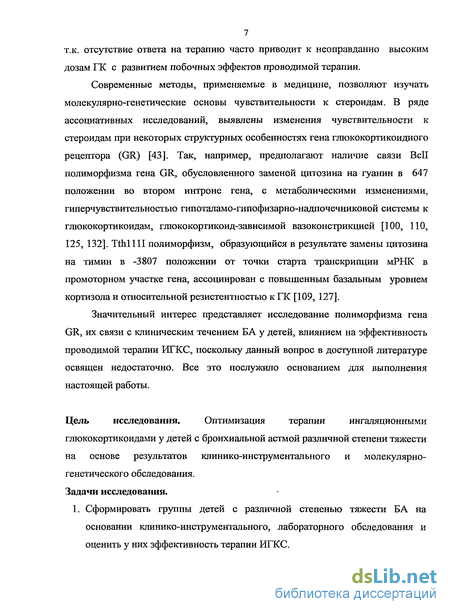 7

т.к. отсутствие ответа на терапию часто приводит к неоправданно высоким дозам ГК с развитием побочных эффектов проводимой терапии.

Современные методы, применяемые в медицине, позволяют изучать молекулярно-генетические основы чувствительности к стероидам. В ряде ассоциативных исследований, выявлены изменения чувствительности к стероидам при некоторых структурных особенностях гена глюкокортикоидного рецептора (GR) [43]. Так, например, предполагают наличие связи BclI полиморфизма гена GR, обусловленного заменой цитозина на гуанин в 647 положении во втором интроне гена, с метаболическими изменениями, гиперчувствительностью гипоталамо-гипофизарно-надпочечниковой системы к глюкокортикоидам, глюкокортикоид-зависимой вазоконстрикцией [100, 110, 125, 132]. Tth111I полиморфизм, образующийся в результате замены цитозина на тимин в -3807 положении от точки старта транскрипции мРНК в промоторном участке гена, ассоциирован с повышенным базальным уровнем кортизола и относительной резистентностью к ГК [109, 127].

Значительный интерес представляет исследование полиморфизма гена GR, их связи с клиническим течением БА у детей, влиянием на эффективность проводимой терапии ИГКС, поскольку данный вопрос в доступной литературе освящен недостаточно. Все это послужило основанием для выполнения настоящей работы.

Цель исследования. Оптимизация терапии ингаляционными глюкокортикоидами у детей с бронхиальной астмой различной степени тяжести на основе результатов клинико-инструментального и молекулярно-генетического обследования.

Задачи исследования.

1. Сформировать группы детей с различной степенью тяжести БА на основании клинико-инструментального, лабораторного обследования и оценить у них эффективность терапии ИГКС.

dsLib.net
библиотека диссертаций